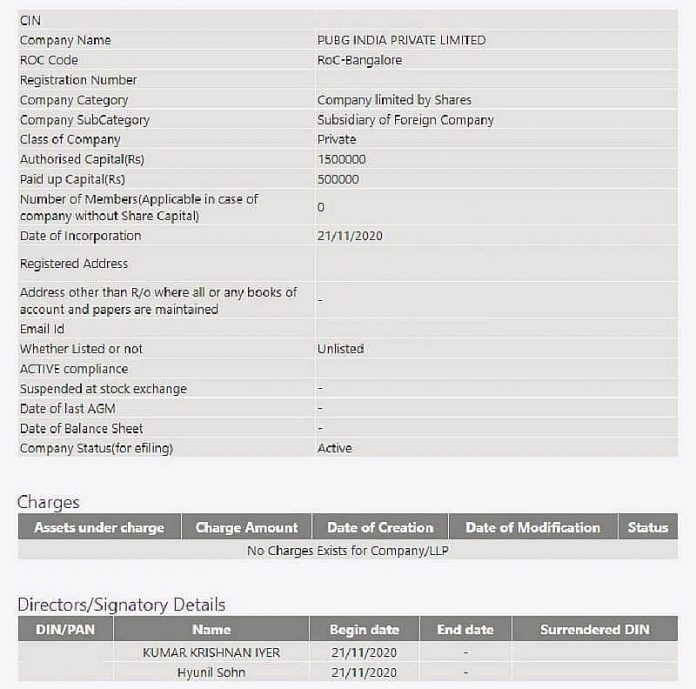 | CIN | |
|---|---|
| Company Name | PUBG INDIA PRIVATE LIMITED |
| ROC Code | RoC-Bangalore |
| Registration Number | |
| Company Category | Company limited by Shares |
| Company SubCategory | Subsidiary of Foreign Company |
| Class of Company | Private |
| Authorised Capital(Rs) | 1500000 |
| Paid up Capital(Rs) | 500000 |
| Number of Members(Applicable in case of company without Share Capital) | 0 |
| Date of Incorporation | 21/11/2020 |
| Registered Address | |
| Address other than R/o where all or any books of account and papers are maintained | - |
| Email Id | |
| Whether Listed or not | Unlisted |
| ACTIVE compliance | |
| Suspended at stock exchange | - |
| Date of last AGM | - |
| Date of Balance Sheet | - |
| Company Status(for efiling) | Active |

Charges

| Assets under charge | Charge Amount | Date of Creation | Date of Modification | Status |
|---|---|---|---|---|
| No Charges Exists for Company/LLP | | | | |

Directors/Signatory Details

| DIN/PAN | Name | Begin date | End date | Surrendered DIN |
|---|---|---|---|---|
| | KUMAR KRISHNAN IYER | 21/11/2020 | - | |
| | Hyunil Sohn | 21/11/2020 | - | |